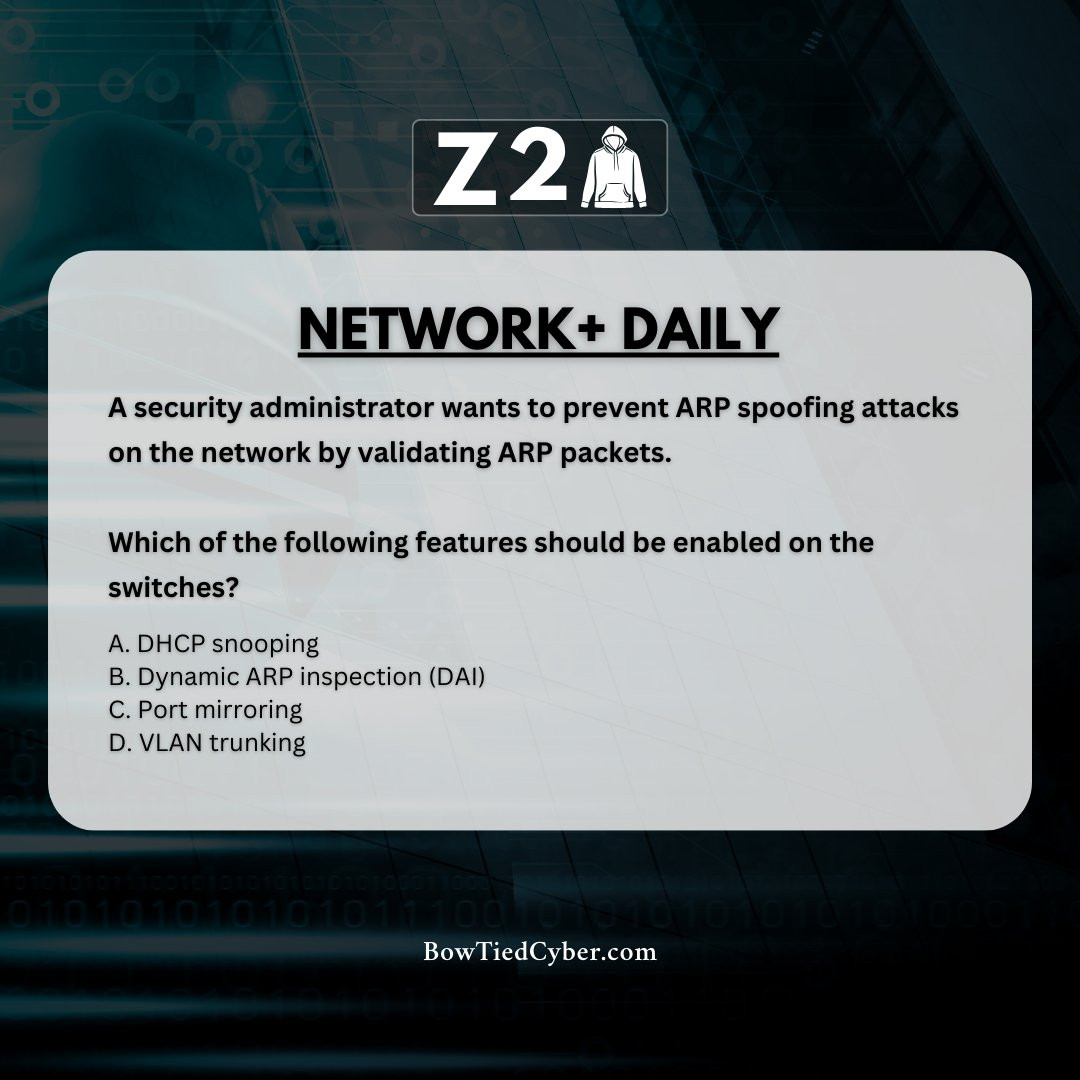 Z2

NETWORK+ DAILY

A security administrator wants to prevent ARP spoofing attacks on the network by validating ARP packets.

Which of the following features should be enabled on the switches?

A. DHCP snooping
B. Dynamic ARP inspection (DAI)
C. Port mirroring
D. VLAN trunking

BowTiedCyber.com